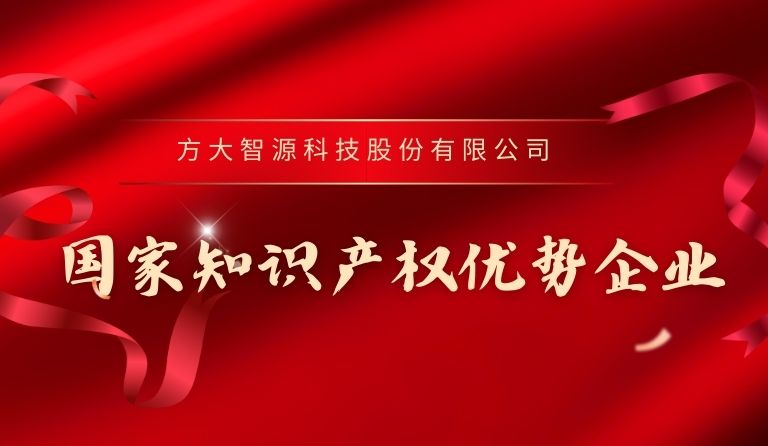 方大智源科技股份有限公司

国家知识产权优势企业